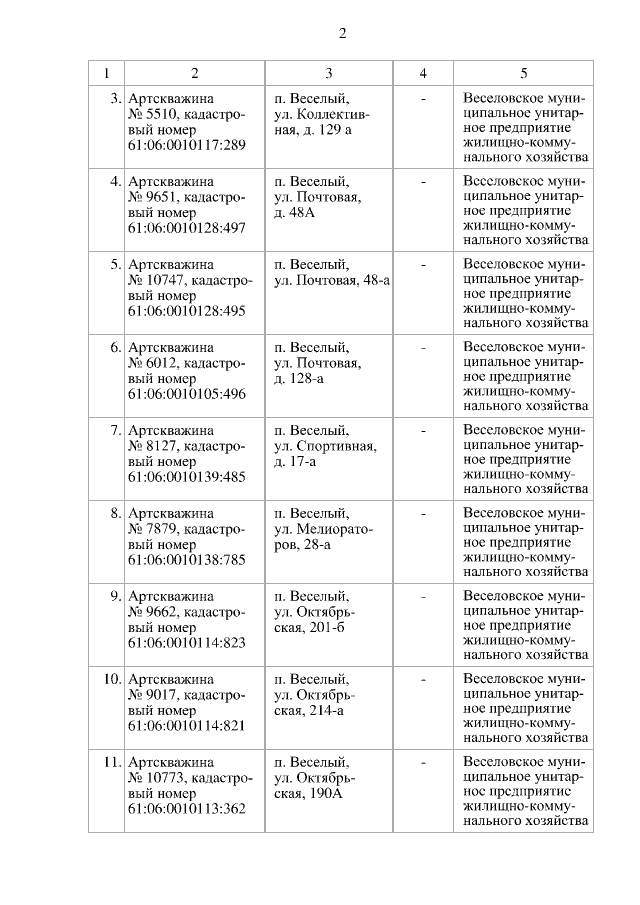 2

| 1 | 2 | 3 | 4 | 5 |
|---|---|---|---|---|
| 3. | Артскважина № 5510, кадастровый номер 61:06:0010117:289 | п. Веселый, ул. Коллективная, д. 129 а | - | Веселовское муниципальное унитарное предприятие жилищно-коммунального хозяйства |
| 4. | Артскважина № 9651, кадастровый номер 61:06:0010128:497 | п. Веселый, ул. Почтовая, д. 48А | - | Веселовское муниципальное унитарное предприятие жилищно-коммунального хозяйства |
| 5. | Артскважина № 10747, кадастровый номер 61:06:0010128:495 | п. Веселый, ул. Почтовая, 48-а | - | Веселовское муниципальное унитарное предприятие жилищно-коммунального хозяйства |
| 6. | Артскважина № 6012, кадастровый номер 61:06:0010105:496 | п. Веселый, ул. Почтовая, д. 128-а | - | Веселовское муниципальное унитарное предприятие жилищно-коммунального хозяйства |
| 7. | Артскважина № 8127, кадастровый номер 61:06:0010139:485 | п. Веселый, ул. Спортивная, д. 17-а | - | Веселовское муниципальное унитарное предприятие жилищно-коммунального хозяйства |
| 8. | Артскважина № 7879, кадастровый номер 61:06:0010138:785 | п. Веселый, ул. Мелиораторов, 28-а | - | Веселовское муниципальное унитарное предприятие жилищно-коммунального хозяйства |
| 9. | Артскважина № 9662, кадастровый номер 61:06:0010114:823 | п. Веселый, ул. Октябрьская, 201-б | - | Веселовское муниципальное унитарное предприятие жилищно-коммунального хозяйства |
| 10. | Артскважина № 9017, кадастровый номер 61:06:0010114:821 | п. Веселый, ул. Октябрьская, 214-а | - | Веселовское муниципальное унитарное предприятие жилищно-коммунального хозяйства |
| 11. | Артскважина № 10773, кадастровый номер 61:06:0010113:362 | п. Веселый, ул. Октябрьская, 190А | - | Веселовское муниципальное унитарное предприятие жилищно-коммунального хозяйства |